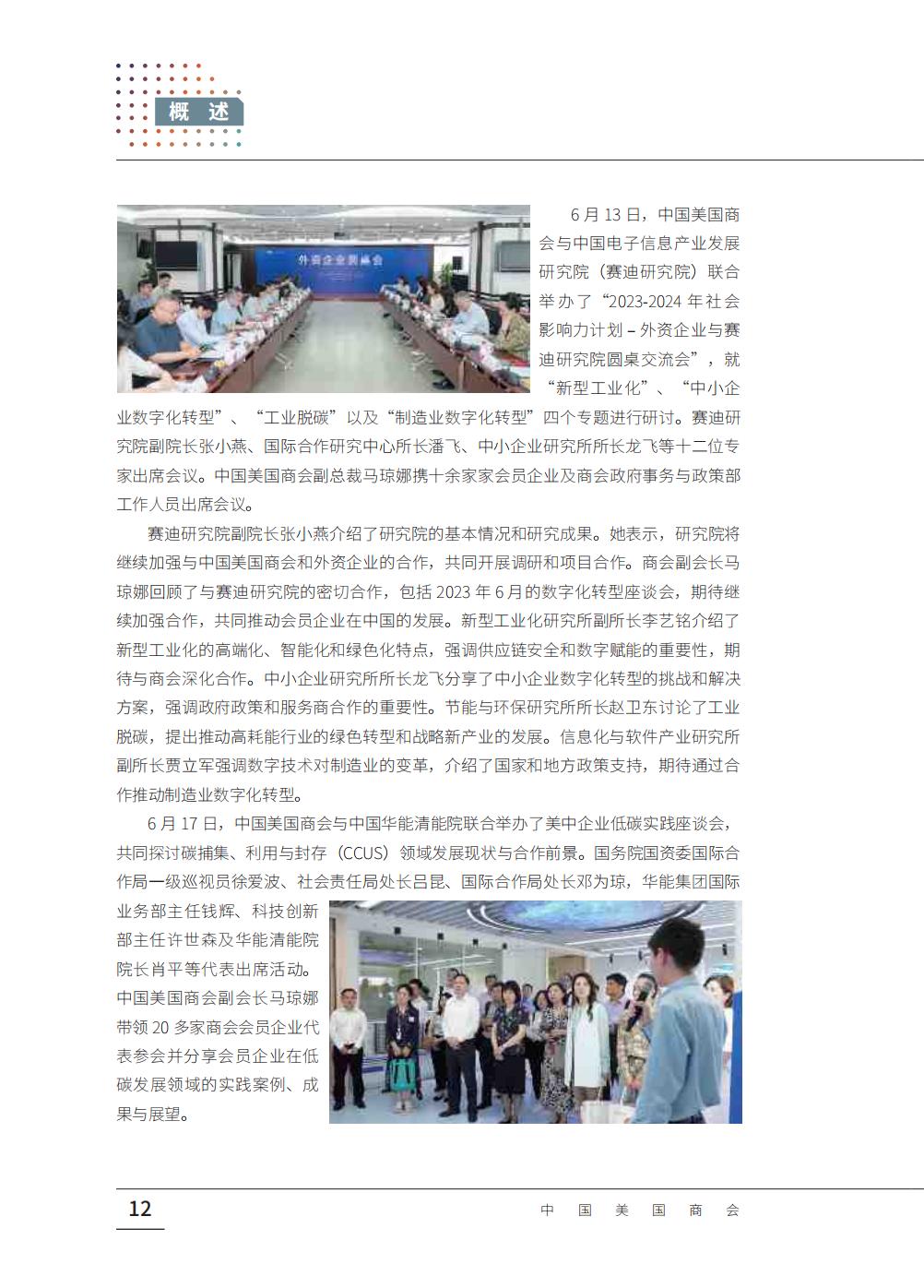 概 述

外资企业圆桌会

6 月 13 日，中国美国商会与中国电子信息产业发展研究院（赛迪研究院）联合举办了“2023-2024 年社会影响力计划 – 外资企业与赛迪研究院圆桌交流会”，就“新型工业化”、“中小企业数字化转型”、“工业脱碳”以及“制造业数字化转型”四个专题进行研讨。赛迪研究院副院长张小燕、国际合作研究中心所长潘飞、中小企业研究所所长龙飞等十二位专家出席会议。中国美国商会副总裁马琼娜携十余家家会员企业及商会政府事务与政策部工作人员出席会议。

赛迪研究院副院长张小燕介绍了研究院的基本情况和研究成果。她表示，研究院将继续加强与中国美国商会和外资企业的合作，共同开展调研和项目合作。商会副会长马琼娜回顾了与赛迪研究院的密切合作，包括 2023 年 6 月的数字化转型座谈会，期待继续加强合作，共同推动会员企业在中国的发展。新型工业化研究所副所长李艺铭介绍了新型工业化的高端化、智能化和绿色化特点，强调供应链安全和数字赋能的重要性，期待与商会深化合作。中小企业研究所所长龙飞分享了中小企业数字化转型的挑战和解决方案，强调政府政策和服务商合作的重要性。节能与环保研究所所长赵卫东讨论了工业脱碳，提出推动高耗能行业的绿色转型和战略新产业的发展。信息化与软件产业研究所副所长贾立军强调数字技术对制造业的变革，介绍了国家和地方政策支持，期待通过合作推动制造业数字化转型。

6 月 17 日，中国美国商会与中国华能清能院联合举办了美中企业低碳实践座谈会，共同探讨碳捕集、利用与封存（CCUS）领域发展现状与合作前景。国务院国资委国际合作局一级巡视员徐爱波、社会责任局处长吕昆、国际合作局处长邓为琼，华能集团国际业务部主任钱辉、科技创新部主任许世森及华能清能院院长肖平等代表出席活动。中国美国商会副会长马琼娜带领 20 多家商会会员企业代表参会并分享会员企业在低碳发展领域的实践案例、成果与展望。

12

中 国 美 国 商 会